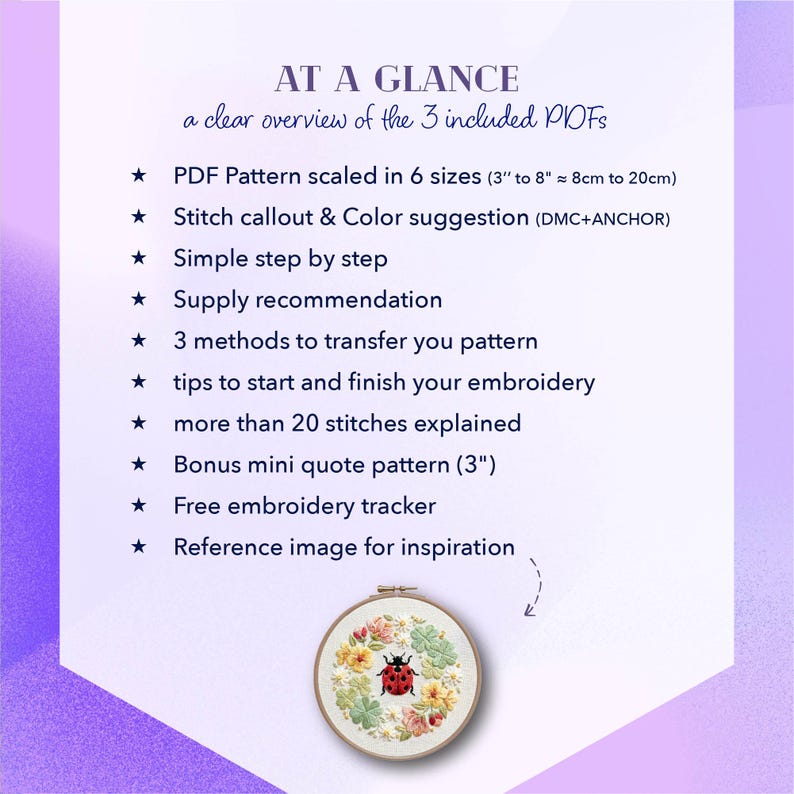 AT A GLANCE
a clear overview of the 3 included PDFs

★ PDF Pattern scaled in 6 sizes (3'' to 8" ≈ 8cm to 20cm)
★ Stitch callout & Color suggestion (DMC+ANCHOR)
★ Simple step by step
★ Supply recommendation
★ 3 methods to transfer you pattern
★ tips to start and finish your embroidery
★ more than 20 stitches explained
★ Bonus mini quote pattern (3")
★ Free embroidery tracker
★ Reference image for inspiration